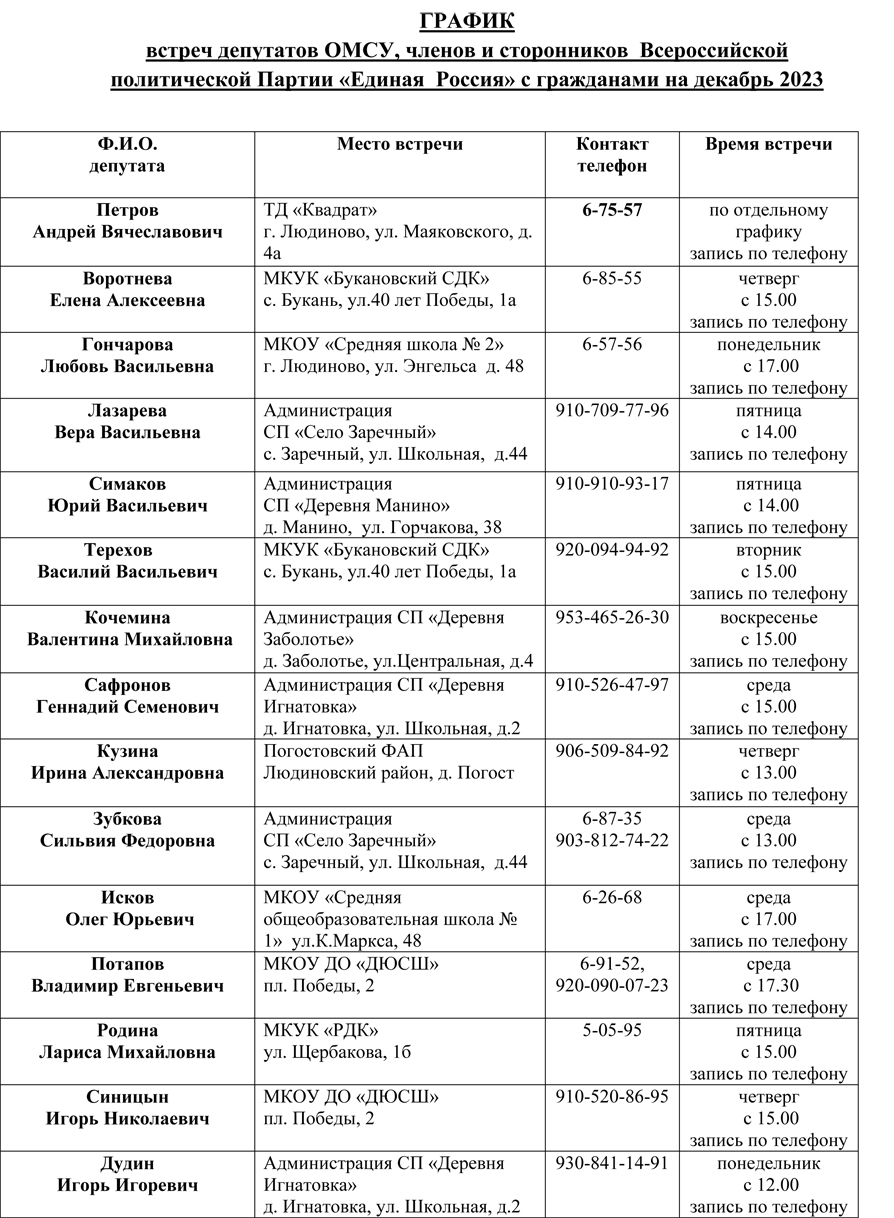 ГРАФИК
встреч депутатов ОМСУ, членов и сторонников Всероссийской политической Партии «Единая Россия» с гражданами на декабрь 2023

| Ф.И.О. депутата | Место встречи | Контакт телефон | Время встречи |
|---|---|---|---|
| Петров Андрей Вячеславович | ТД «Квадрат» г. Людиново, ул. Маяковского, д. 4а | 6-75-57 | по отдельному графику запись по телефону |
| Воротнева Елена Алексеевна | МКУК «Букановский СДК» с. Букань, ул.40 лет Победы, 1а | 6-85-55 | четверг с 15.00 запись по телефону |
| Гончарова Любовь Васильевна | МКОУ «Средняя школа № 2» г. Людиново, ул. Энгельса д. 48 | 6-57-56 | понедельник с 17.00 запись по телефону |
| Лазарева Вера Васильевна | Администрация СП «Село Заречный» с. Заречный, ул. Школьная, д.44 | 910-709-77-96 | пятница с 14.00 запись по телефону |
| Симаков Юрий Васильевич | Администрация СП «Деревня Манино» д. Манино, ул. Горчакова, 38 | 910-910-93-17 | пятница с 14.00 запись по телефону |
| Терехов Василий Васильевич | МКУК «Букановский СДК» с. Букань, ул.40 лет Победы, 1а | 920-094-94-92 | вторник с 15.00 запись по телефону |
| Кочемина Валентина Михайловна | Администрация СП «Деревня Заболотье» д. Заболотье, ул.Центральная, д.4 | 953-465-26-30 | воскресенье с 15.00 запись по телефону |
| Сафронов Геннадий Семенович | Администрация СП «Деревня Игнатовка» д. Игнатовка, ул. Школьная, д.2 | 910-526-47-97 | среда с 15.00 запись по телефону |
| Кузина Ирина Александровна | Погостовский ФАП Людиновский район, д. Погост | 906-509-84-92 | четверг с 13.00 запись по телефону |
| Зубкова Сильвия Федоровна | Администрация СП «Село Заречный» с. Заречный, ул. Школьная, д.44 | 6-87-35 903-812-74-22 | среда с 13.00 запись по телефону |
| Исков Олег Юрьевич | МКОУ «Средняя общеобразовательная школа № 1» ул.К.Маркса, 48 | 6-26-68 | среда с 17.00 запись по телефону |
| Потапов Владимир Евгеньевич | МКОУ ДО «ДЮСШ» пл. Победы, 2 | 6-91-52, 920-090-07-23 | среда с 17.30 запись по телефону |
| Родина Лариса Михайловна | МКУК «РДК» ул. Щербакова, 1б | 5-05-95 | пятница с 15.00 запись по телефону |
| Синицын Игорь Николаевич | МКОУ ДО «ДЮСШ» пл. Победы, 2 | 910-520-86-95 | четверг с 15.00 запись по телефону |
| Дудин Игорь Игоревич | Администрация СП «Деревня Игнатовка» д. Игнатовка, ул. Школьная, д.2 | 930-841-14-91 | понедельник с 12.00 запись по телефону |